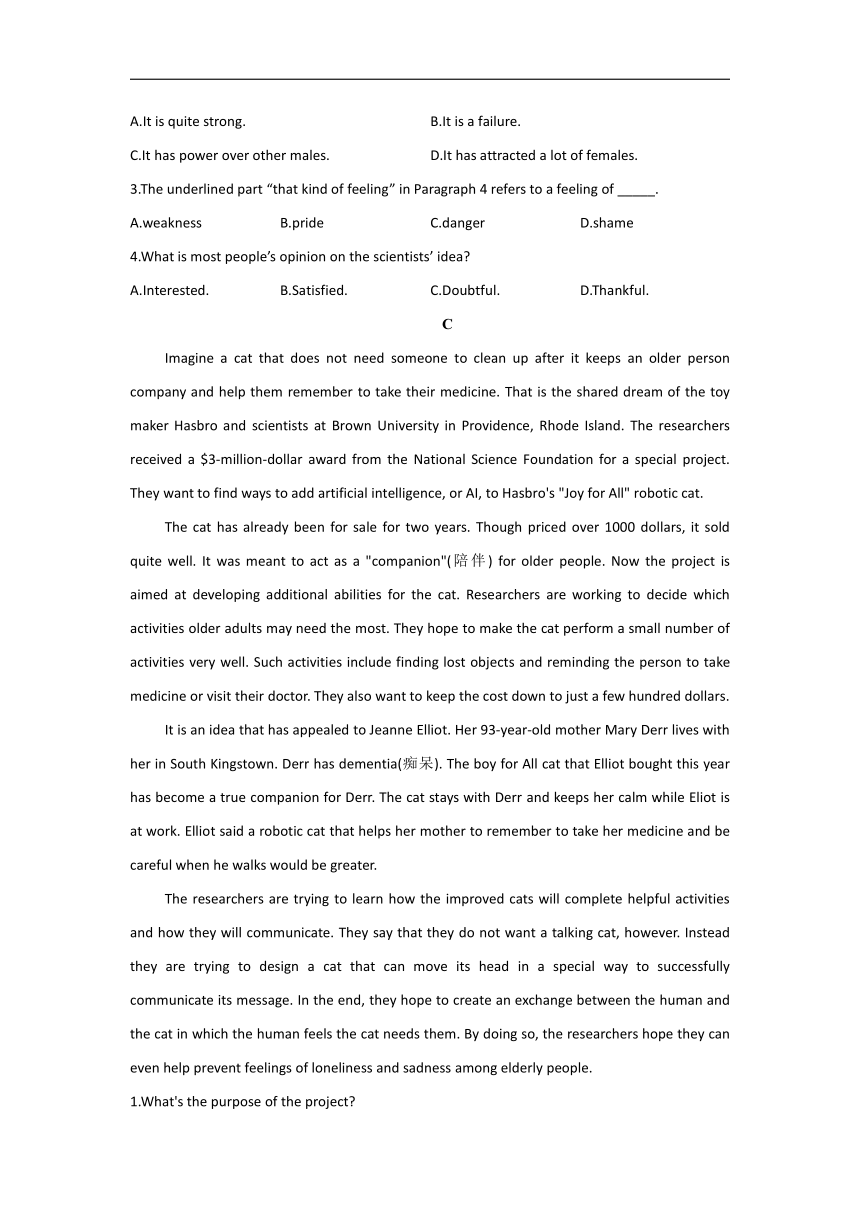 A.It is quite strong.

B.It is a failure.

C.It has power over other males.

D.It has attracted a lot of females.

3.The underlined part “that kind of feeling” in Paragraph 4 refers to a feeling of _____.

A.weakness

B.pride

C.danger

D.shame

4.What is most people’s opinion on the scientists’ idea?

A.Interested.

B.Satisfied.

C.Doubtful.

D.Thankful.

C

Imagine a cat that does not need someone to clean up after it keeps an older person company and help them remember to take their medicine. That is the shared dream of the toy maker Hasbro and scientists at Brown University in Providence, Rhode Island. The researchers received a $3-million-dollar award from the National Science Foundation for a special project. They want to find ways to add artificial intelligence, or AI, to Hasbro's "Joy for All" robotic cat.

The cat has already been for sale for two years. Though priced over 1000 dollars, it sold quite well. It was meant to act as a "companion"(陪伴) for older people. Now the project is aimed at developing additional abilities for the cat. Researchers are working to decide which activities older adults may need the most. They hope to make the cat perform a small number of activities very well. Such activities include finding lost objects and reminding the person to take medicine or visit their doctor. They also want to keep the cost down to just a few hundred dollars.

It is an idea that has appealed to Jeanne Elliot. Her 93-year-old mother Mary Derr lives with her in South Kingstown. Derr has dementia(痴呆). The boy for All cat that Elliot bought this year has become a true companion for Derr. The cat stays with Derr and keeps her calm while Eliot is at work. Elliot said a robotic cat that helps her mother to remember to take her medicine and be careful when he walks would be greater.

The researchers are trying to learn how the improved cats will complete helpful activities and how they will communicate. They say that they do not want a talking cat, however. Instead they are trying to design a cat that can move its head in a special way to successfully communicate its message. In the end, they hope to create an exchange between the human and the cat in which the human feels the cat needs them. By doing so, the researchers hope they can even help prevent feelings of loneliness and sadness among elderly people.

1.What's the purpose of the project?